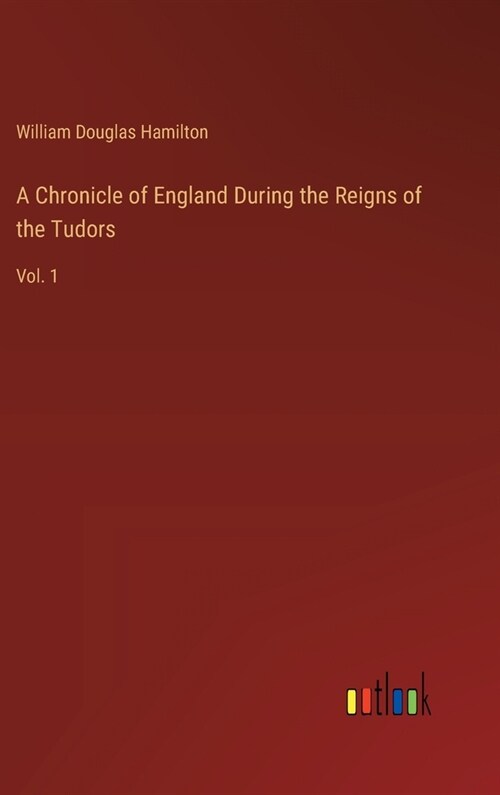 William Douglas Hamilton

A Chronicle of England During the Reigns of the Tudors

Vol. 1

outlook